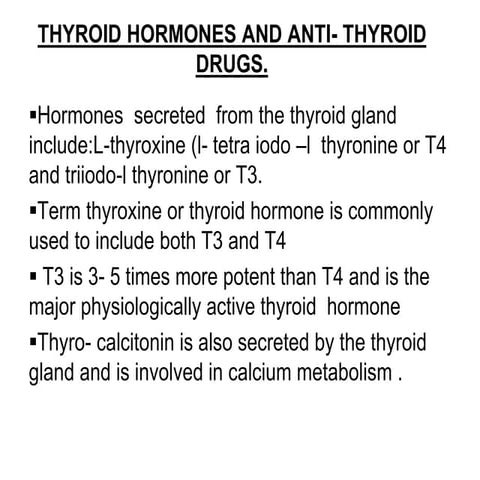 THYROID HORMONES AND ANTI- THYROID DRUGS.

▪Hormones secreted from the thyroid gland include:L-thyroxine (l- tetra iodo –l thyronine or T4 and triiodo-l thyronine or T3.

▪Term thyroxine or thyroid hormone is commonly used to include both T3 and T4

▪ T3 is 3- 5 times more potent than T4 and is the major physiologically active thyroid hormone

▪Thyro- calcitonin is also secreted by the thyroid gland and is involved in calcium metabolism .